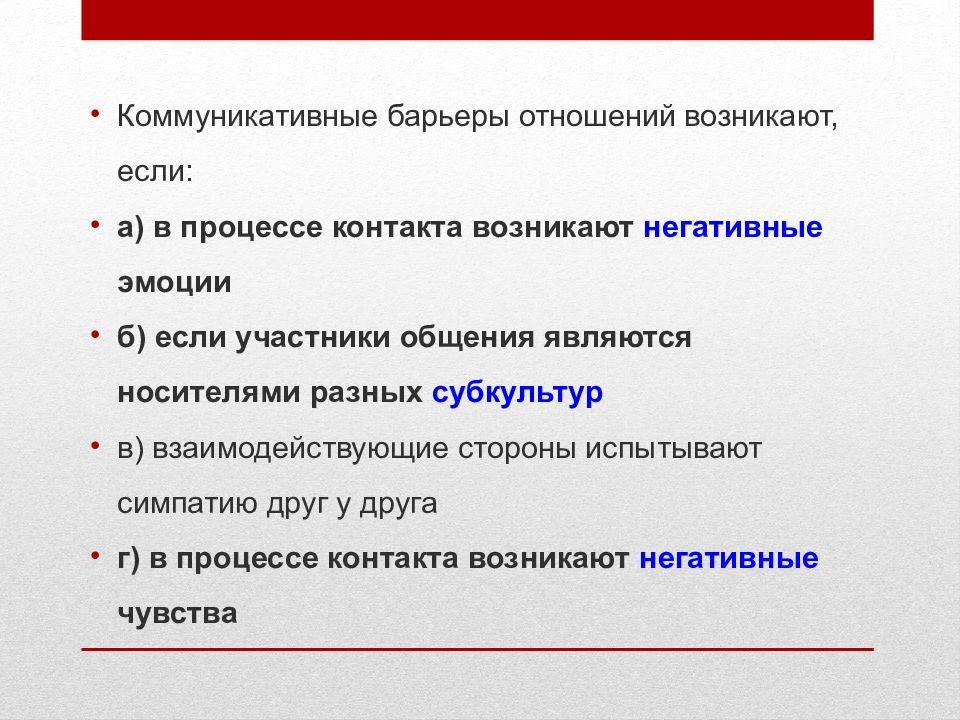 • Коммуникативные барьеры отношений возникают, если:

• а) в процессе контакта возникают негативные эмоции

• б) если участники общения являются носителями разных субкультур

• в) взаимодействующие стороны испытывают симпатию друг у друга

• г) в процессе контакта возникают негативные чувства